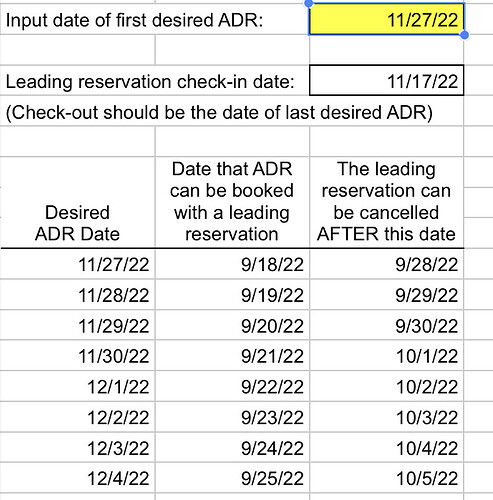 Input date of first desired ADR: 11/27/22

Leading reservation check-in date: 11/17/22

(Check-out should be the date of last desired ADR)

| Desired ADR Date | Date that ADR can be booked with a leading reservation | The leading reservation can be cancelled AFTER this date |
|---|---|---|
| 11/27/22 | 9/18/22 | 9/28/22 |
| 11/28/22 | 9/19/22 | 9/29/22 |
| 11/29/22 | 9/20/22 | 9/30/22 |
| 11/30/22 | 9/21/22 | 10/1/22 |
| 12/1/22 | 9/22/22 | 10/2/22 |
| 12/2/22 | 9/23/22 | 10/3/22 |
| 12/3/22 | 9/24/22 | 10/4/22 |
| 12/4/22 | 9/25/22 | 10/5/22 |